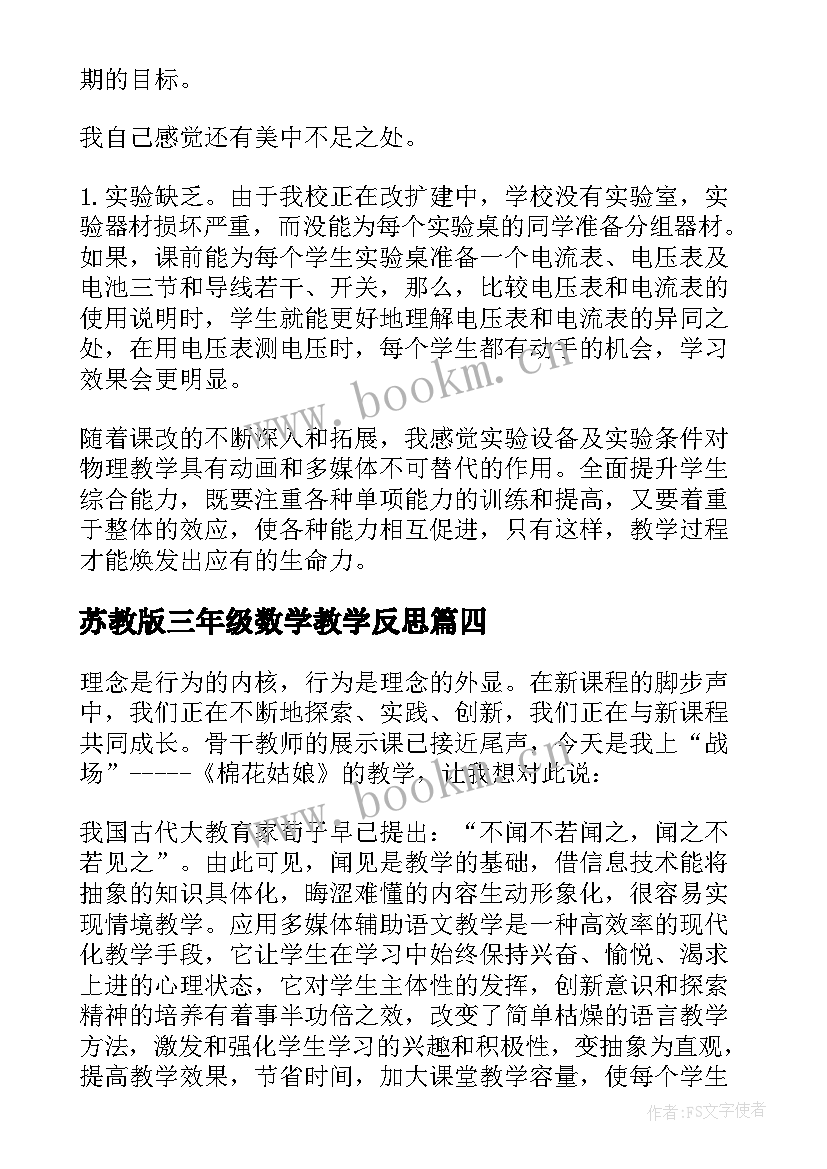 期的目标。

我自己感觉还有美中不足之处。

1. 实验缺乏。由于我校正在改扩建中，学校没有实验室，实验器材损坏严重，而没能为每个实验桌的同学准备分组器材。如果，课前能为每个学生实验桌准备一个电流表、电压表及电池三节和导线若干、开关，那么，比较电压表和电流表的使用说明时，学生就能更好地理解电压表和电流表的异同之处，在用电压表测电压时，每个学生都有动手的机会，学习效果会更明显。

随着课改的不断深入和拓展，我感觉实验设备及实验条件对物理教学具有动画和多媒体不可替代的作用。全面提升学生综合能力，既要注重各种单项能力的训练和提高，又要着重于整体的效应，使各种能力相互促进，只有这样，教学过程才能焕发出应有的生命力。

苏教版三年级数学教学反思篇四

理念是行为的内核，行为是理念的外显。在新课程的脚步声中，我们正在不断地探索、实践、创新，我们正在与新课程共同成长。骨干教师的展示课已接近尾声，今天是我上“战场”-----《棉花姑娘》的教学，让我想对此说：

我国古代大教育家荀子早已提出：“不闻不若闻之，闻之不若见之”。由此可见，闻见是教学的基础，借信息技术能将抽象的知识具体化，晦涩难懂的内容生动形象化，很容易实现情境教学。应用多媒体辅助语文教学是一种高效率的现代化教学手段，它让学生在学习中始终保持兴奋、愉悦、渴求上进的心理状态，它对学生主体性的发挥，创新意识和探索精神的培养有着事半功倍之效，改变了简单枯燥的语言教学方法，激发和强化学生学习的兴趣和积极性，变抽象为直观，提高教学效果，节省时间，加大课堂教学容量，使每个学生

www.bookm.cn

www.bookm.cn

作者：FS文字使者